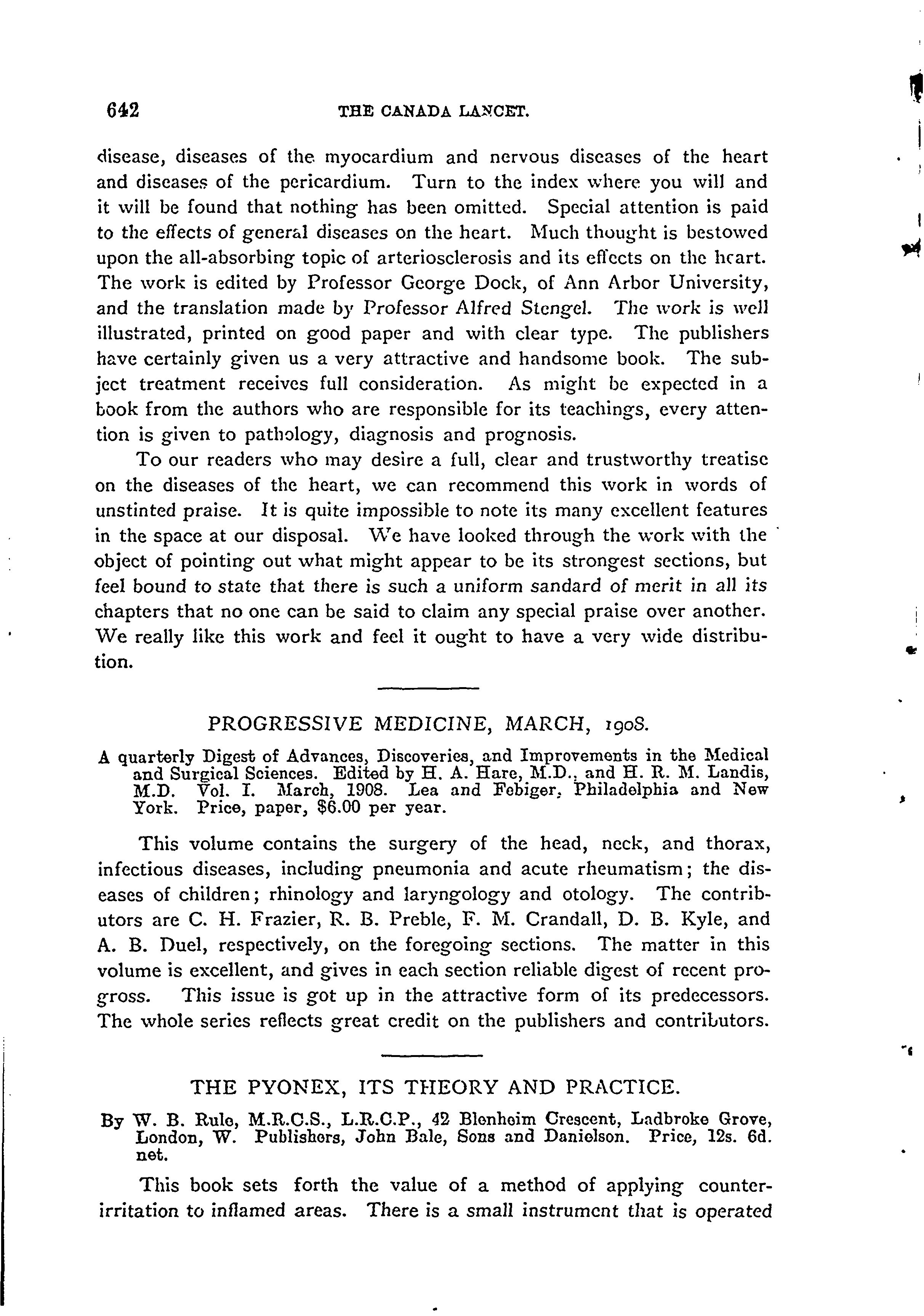 642 THE CANADA LANCET.

disease, diseases of the myocardium and nervous diseases of the heart and diseases of the pericardium. Turn to the index where you will and it will be found that nothing has been omitted. Special attention is paid to the effects of general diseases on the heart. Much thought is bestowed upon the all-absorbing topic of arteriosclerosis and its effects on the heart. The work is edited by Professor George Dock, of Ann Arbor University, and the translation made by Professor Alfred Stengel. The work is well illustrated, printed on good paper and with clear type. The publishers have certainly given us a very attractive and handsome book. The subject treatment receives full consideration. As might be expected in a book from the authors who are responsible for its teachings, every attention is given to pathology, diagnosis and prognosis.

To our readers who may desire a full, clear and trustworthy treatise on the diseases of the heart, we can recommend this work in words of unstinted praise. It is quite impossible to note its many excellent features in the space at our disposal. We have looked through the work with the object of pointing out what might appear to be its strongest sections, but feel bound to state that there is such a uniform sandard of merit in all its chapters that no one can be said to claim any special praise over another. We really like this work and feel it ought to have a very wide distribution.

PROGRESSIVE MEDICINE, MARCH, 1908.

A quarterly Digest of Advances, Discoveries, and Improvements in the Medical and Surgical Sciences. Edited by H. A. Hare, M.D., and H. R. M. Landis, M.D. Vol. I. March, 1908. Lea and Febiger, Philadelphia and New York. Price, paper, $6.00 per year.

This volume contains the surgery of the head, neck, and thorax, infectious diseases, including pneumonia and acute rheumatism; the diseases of children; rhinology and laryngology and otology. The contributors are C. H. Frazier, R. B. Preble, F. M. Crandall, D. B. Kyle, and A. B. Duel, respectively, on the foregoing sections. The matter in this volume is excellent, and gives in each section reliable digest of recent progross. This issue is got up in the attractive form of its predecessors. The whole series reflects great credit on the publishers and contributors.

THE PYONEX, ITS THEORY AND PRACTICE.

By W. B. Rule, M.R.C.S., L.R.C.P., 42 Blenheim Crescent, Ladbroke Grove, London, W. Publishers, John Bale, Sons and Danielson. Price, 12s. 6d. net.

This book sets forth the value of a method of applying counter-irritation to inflamed areas. There is a small instrument that is operated